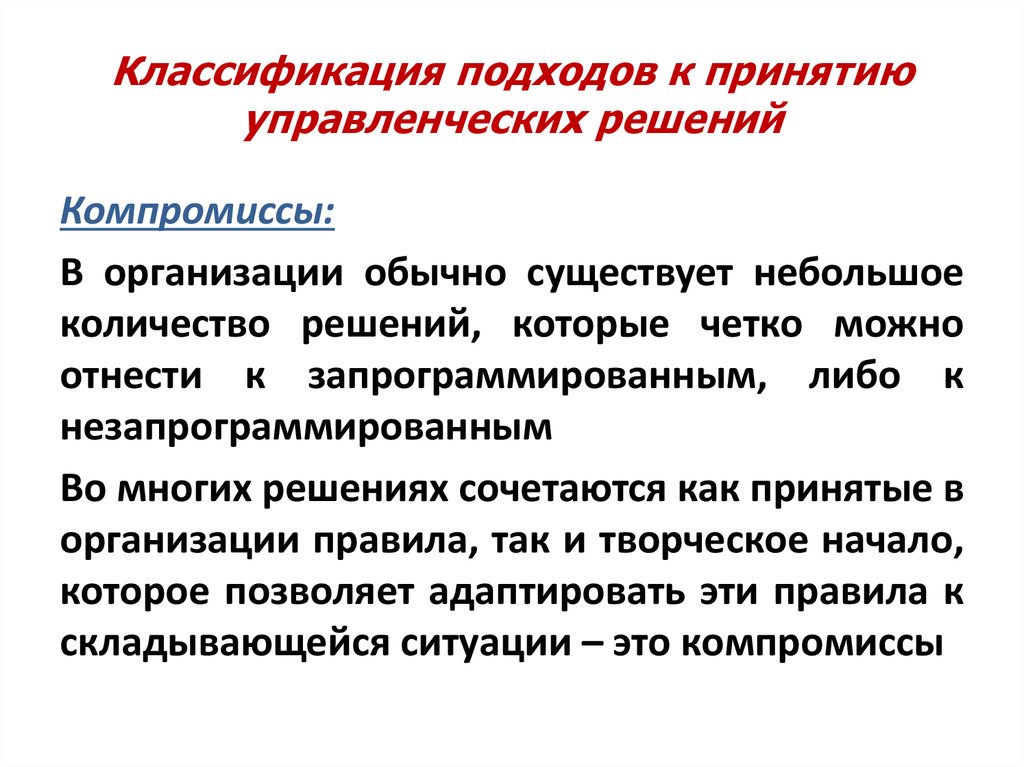 Классификация подходов к принятию управленческих решений

Компромиссы:

В организации обычно существует небольшое количество решений, которые четко можно отнести к запрограммированным, либо к незапрограммированным

Во многих решениях сочетаются как принятые в организации правила, так и творческое начало, которое позволяет адаптировать эти правила к складывающейся ситуации – это компромиссы